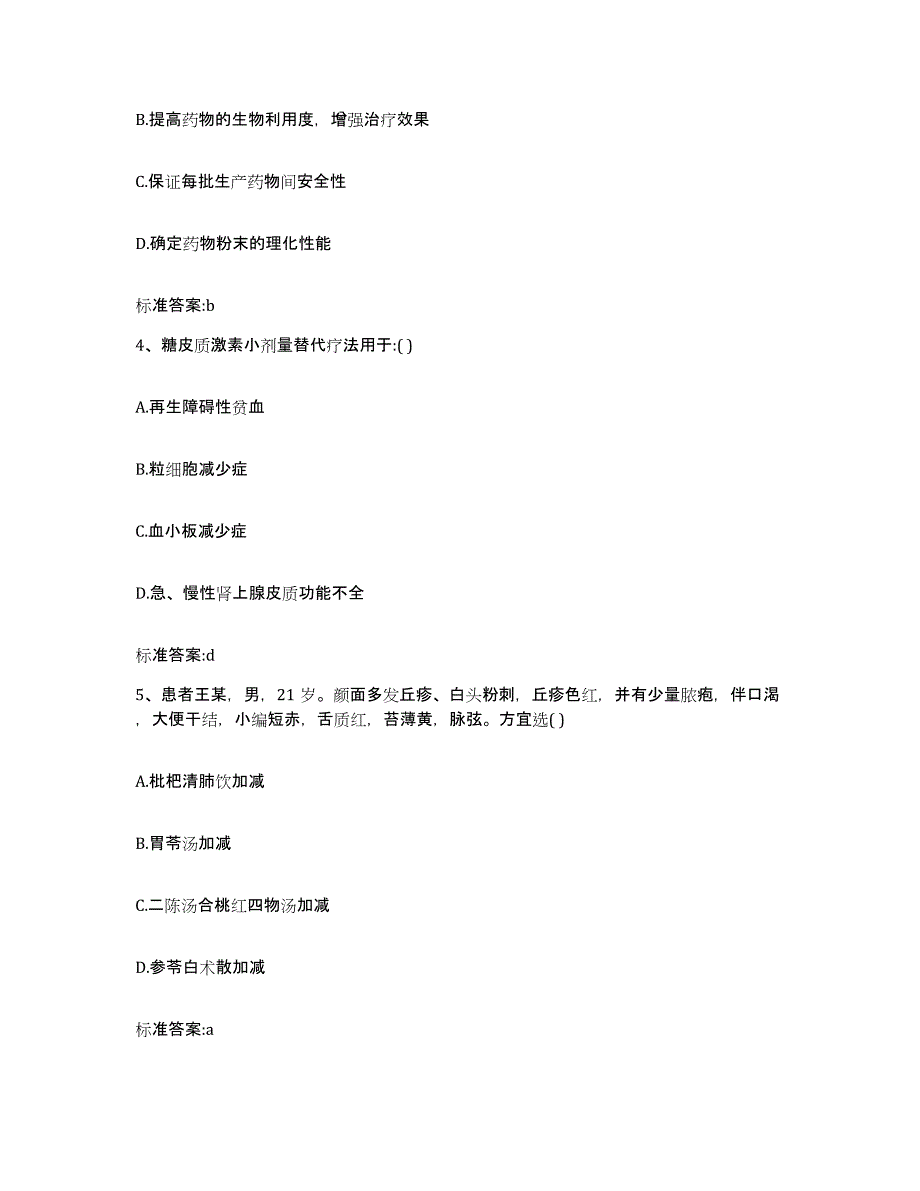 B.提高药物的生物利用度，增强治疗效果

C.保证每批生产药物间安全性

D.确定药物粉末的理化性能

标准答案:b

4、糖皮质激素小剂量替代疗法用于:( )

A.再生障碍性贫血

B.粒细胞减少症

C.血小板减少症

D.急、慢性肾上腺皮质功能不全

标准答案:d

5、患者王某，男，21 岁。颜面多发丘疹、白头粉刺，丘疹色红，并有少量脓疱，伴口渴，大便干结，小编短赤，舌质红，苔薄黄，脉弦。方宜选( )

A.枇杷清肺饮加减

B.胃苓汤加减

C.二陈汤合桃红四物汤加减

D.参苓白术散加减

标准答案:a